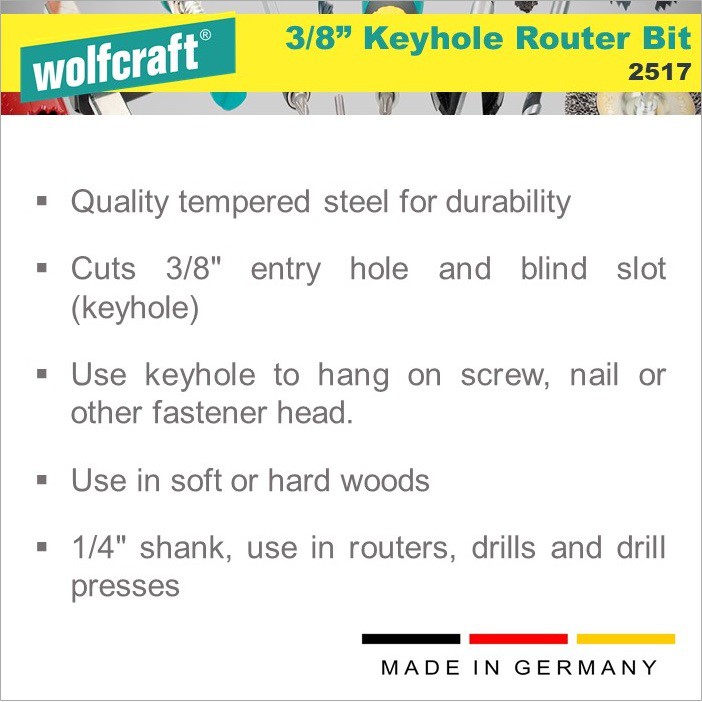 wolfcraft®

3/8” Keyhole Router Bit
2517

▪ Quality tempered steel for durability

▪ Cuts 3/8" entry hole and blind slot (keyhole)

▪ Use keyhole to hang on screw, nail or other fastener head.

▪ Use in soft or hard woods

▪ 1/4" shank, use in routers, drills and drill presses

MADE IN GERMANY